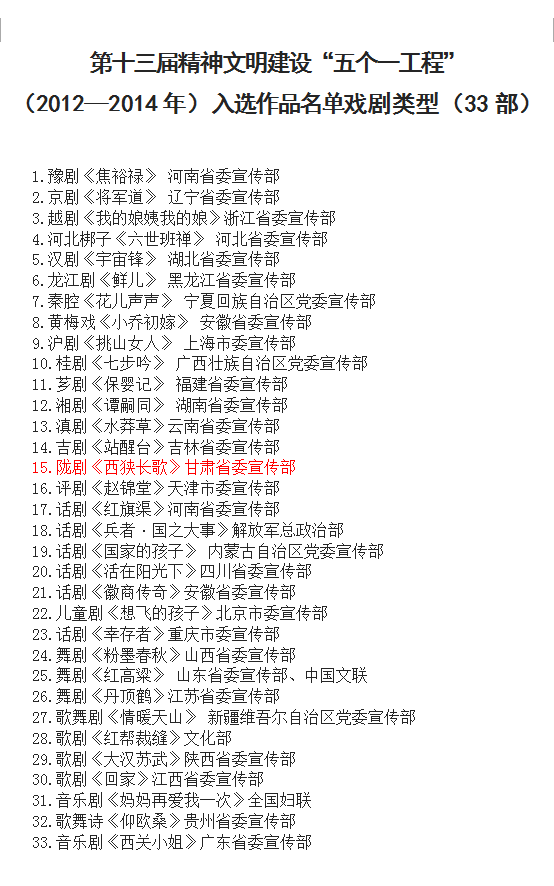 第十三届精神文明建设“五个一工程”
（2012—2014 年）入选作品名单戏剧类型（33 部）

1.豫剧《焦裕禄》 河南省委宣传部
2.京剧《将军道》 辽宁省委宣传部
3.越剧《我的娘姨我的娘》浙江省委宣传部
4.河北梆子《六世班禅》 河北省委宣传部
5.汉剧《宇宙锋》 湖北省委宣传部
6.龙江剧《鲜儿》 黑龙江省委宣传部
7.秦腔《花儿声声》 宁夏回族自治区党委宣传部
8.黄梅戏《小乔初嫁》 安徽省委宣传部
9.沪剧《挑山女人》 上海市委宣传部
10.桂剧《七步吟》 广西壮族自治区党委宣传部
11.芗剧《保婴记》 福建省委宣传部
12.湘剧《谭嗣同》 湖南省委宣传部
13.滇剧《水莽草》云南省委宣传部
14.吉剧《站醒台》吉林省委宣传部
15.陇剧《西狭长歌》甘肃省委宣传部
16.评剧《赵锦堂》天津市委宣传部
17.话剧《红旗渠》河南省委宣传部
18.话剧《兵者·国之大事》解放军总政治部
19.话剧《国家的孩子》 内蒙古自治区党委宣传部
20.话剧《活在阳光下》四川省委宣传部
21.话剧《徽商传奇》安徽省委宣传部
22.儿童剧《想飞的孩子》北京市委宣传部
23.话剧《幸存者》重庆市委宣传部
24.舞剧《粉墨春秋》山西省委宣传部
25.舞剧《红高粱》 山东省委宣传部、中国文联
26.舞剧《丹顶鹤》江苏省委宣传部
27.歌舞剧《情暖天山》 新疆维吾尔自治区党委宣传部
28.歌剧《红帮裁缝》文化部
29.歌剧《大汉苏武》陕西省委宣传部
30.歌剧《回家》江西省委宣传部
31.音乐剧《妈妈再爱我一次》全国妇联
32.歌舞诗《仰欧桑》贵州省委宣传部
33.音乐剧《西关小姐》广东省委宣传部